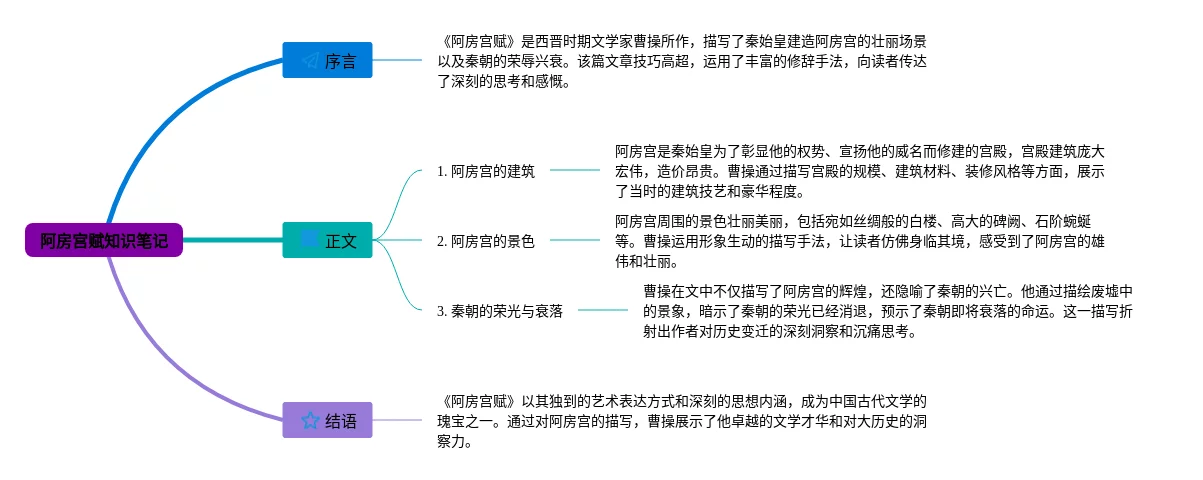 阿房宫赋知识笔记

序言

《阿房宫赋》是西晋时期文学家曹操所作，描写了秦始皇建造阿房宫的壮丽场景以及秦朝的荣辱兴衰。该篇文章技巧高超，运用了丰富的修辞手法，向读者传达了深刻的思考和感慨。

正文

1. 阿房宫的建筑

阿房宫是秦始皇为了彰显他的权势、宣扬他的威名而修建的宫殿，宫殿建筑庞大宏伟，造价昂贵。曹操通过描写宫殿的规模、建筑材料、装修风格等方面，展示了当时的建筑技艺和豪华程度。

2. 阿房宫的景色

阿房宫周围的景色壮丽美丽，包括宛如丝绸般的白楼、高大的碑阙、石阶蜿蜒等。曹操运用形象生动的描写手法，让读者仿佛身临其境，感受到了阿房宫的雄伟和壮丽。

3. 秦朝的荣光与衰落

曹操在文中不仅描写了阿房宫的辉煌，还隐喻了秦朝的兴亡。他通过描绘废墟中的景象，暗示了秦朝的荣光已经消退，预示了秦朝即将衰落的命运。这一描写折射出作者对历史变迁的深刻洞察和沉痛思考。

结语

《阿房宫赋》以其独到的艺术表达方式和深刻的思想内涵，成为中国古代文学的瑰宝之一。通过对阿房宫的描写，曹操展示了他卓越的文学才华和对大历史的洞察力。